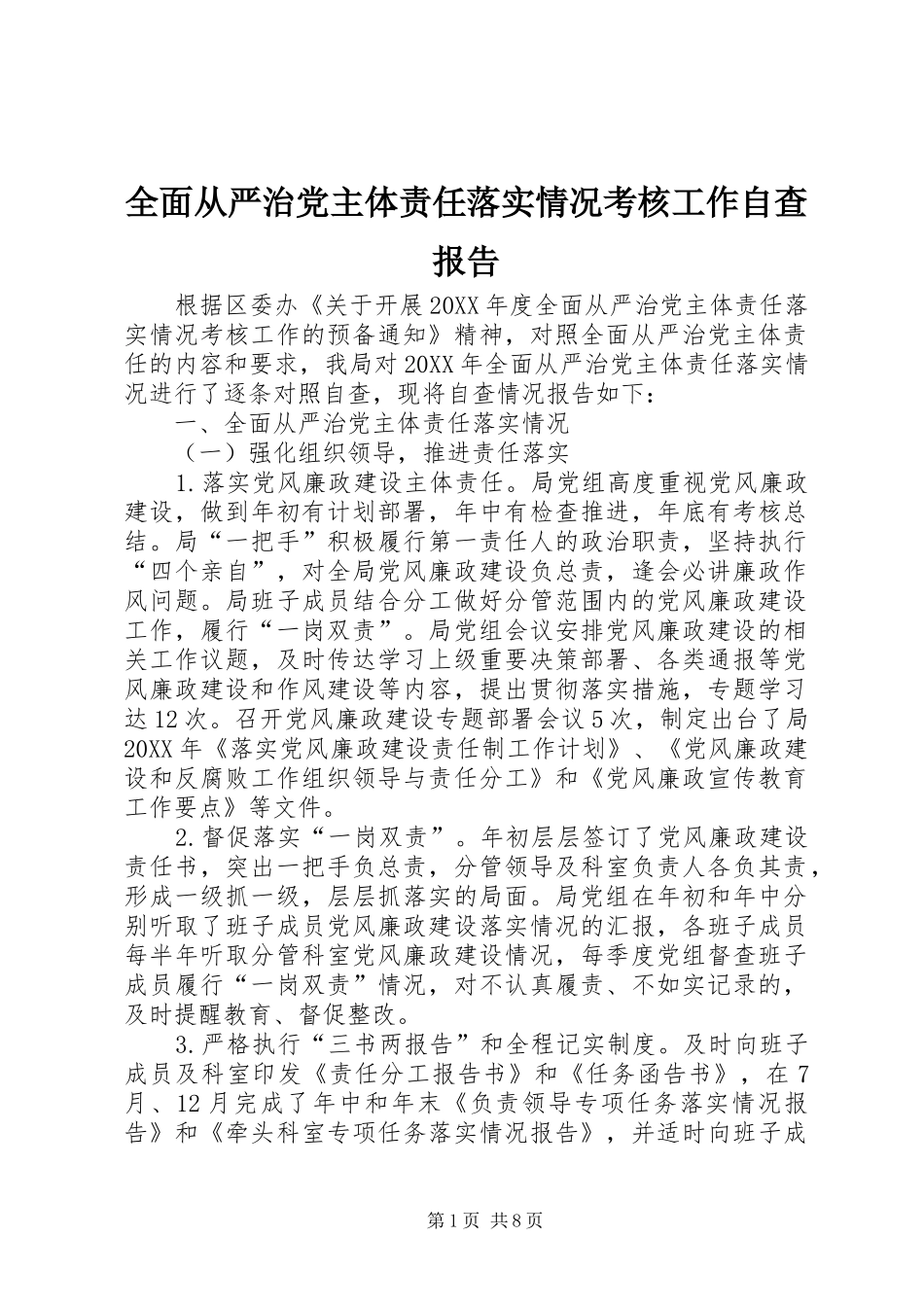 全面从严治党主体责任落实情况考核工作自查报告

根据区委办《关于开展20XX年度全面从严治党主体责任落实情况考核工作的预备通知》精神，对照全面从严治党主体责任的内容和要求，我局对20XX年全面从严治党主体责任落实情况进行了逐条对照自查，现将自查情况报告如下：

一、全面从严治党主体责任落实情况

（一）强化组织领导，推进责任落实

1.落实党风廉政建设主体责任。局党组高度重视党风廉政建设，做到年初有计划部署，年中有检查推进，年底有考核总结。局“一把手”积极履行第一责任人的政治职责，坚持执行“四个亲自”，对全局党风廉政建设负总责，逢会必讲廉政作风问题。局班子成员结合分工做好分管范围内的党风廉政建设工作，履行“一岗双责”。局党组会议安排党风廉政建设的相关工作议题，及时传达学习上级重要决策部署、各类通报等党风廉政建设和作风建设等内容，提出贯彻落实措施，专题学习达12次。召开党风廉政建设专题部署会议5次，制定出台了局20XX年《落实党风廉政建设责任制工作计划》、《党风廉政建设和反腐败工作组织领导与责任分工》和《党风廉政宣传教育工作要点》等文件。

2.督促落实“一岗双责”。年初层层签订了党风廉政建设责任书，突出一把手负总责，分管领导及科室负责人各负其责，形成一级抓一级，层层抓落实的局面。局党组在年初和年中分别听取了班子成员党风廉政建设落实情况的汇报，各班子成员每半年听取分管科室党风廉政建设情况，每季度党组督查班子成员履行“一岗双责”情况，对不认真履责、不如实记录的，及时提醒教育、督促整改。

3.严格执行“三书两报告”和全程记实制度。及时向班子成员及科室印发《责任分工报告书》和《任务函告书》，在7月、12月完成了年中和年末《负责领导专项任务落实情况报告》和《牵头科室专项任务落实情况报告》，并适时向班子成

第1页 共8页